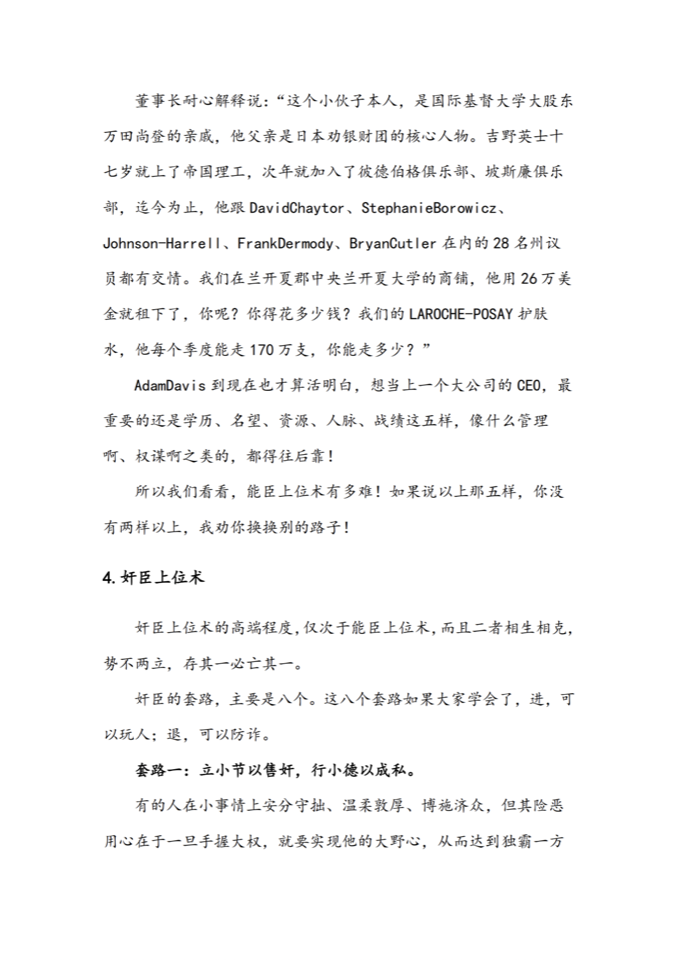 董事长耐心解释说：“这个小伙子本人，是国际基督大学大股东万田尚登的亲戚，他父亲是日本劝银财团的核心人物。吉野英士十七岁就上了帝国理工，次年就加入了彼德伯格俱乐部、坡斯廉俱乐部，迄今为止，他跟DavidChaytor、StephanieBorowicz、Johnson-Harrell、FrankDermody、BryanCutler在内的28名州议员都有交情。我们在兰开夏郡中央兰开夏大学的商铺，他用26万美金就租下了，你呢？你得花多少钱？我们的LAROCHE-POSAY护肤水，他每个季度能走170万支，你能走多少？”

AdamDavis到现在也才算活明白，想当上一个大公司的CEO，最重要的还是学历、名望、资源、人脉、战绩这五样，像什么管理啊、权谋啊之类的，都得往后靠！

所以我们看看，能臣上位术有多难！如果说以上那五样，你没有两样以上，我劝你换换别的路子！

4.奸臣上位术

奸臣上位术的高端程度，仅次于能臣上位术，而且二者相生相克，势不两立，存其一必亡其一。

奸臣的套路，主要是八个。这八个套路如果大家学会了，进，可以玩人；退，可以防诈。

套路一：立小节以售奸，行小德以成私。

有的人在小事情上安分守拙、温柔敦厚、博施济众，但其险恶用心在于一旦手握大权，就要实现他的大野心，从而达到独霸一方